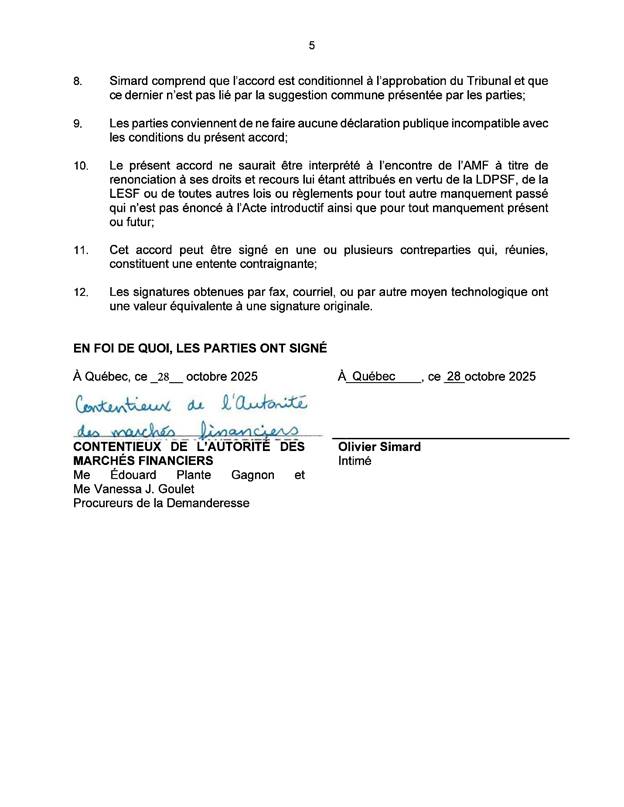 5

8. Simard comprend que l'accord est conditionnel à l'approbation du Tribunal et que ce dernier n'est pas lié par la suggestion commune présentée par les parties;

9. Les parties conviennent de ne faire aucune déclaration publique incompatible avec les conditions du présent accord;

10. Le présent accord ne saurait être interprété à l'encontre de l'AMF à titre de renonciation à ses droits et recours lui étant attribués en vertu de la LDPSF, de la LESF ou de toutes autres lois ou règlements pour tout autre manquement passé qui n'est pas énoncé à l'Acte introductif ainsi que pour tout manquement présent ou futur;

11. Cet accord peut être signé en une ou plusieurs contreparties qui, réunies, constituent une entente contraignante;

12. Les signatures obtenues par fax, courriel, ou par autre moyen technologique ont une valeur équivalente à une signature originale.

EN FOI DE QUOI, LES PARTIES ONT SIGNÉ

À Québec, ce _28__ octobre 2025

Contentieux de l'Autorité des marchés financiers

CONTENTIEUX DE L'AUTORITÉ DES MARCHÉS FINANCIERS
Me Édouard Plante Gagnon et Me Vanessa J. Goulet
Procureurs de la Demanderesse

À Québec____, ce 28 octobre 2025

Olivier Simard
Intimé